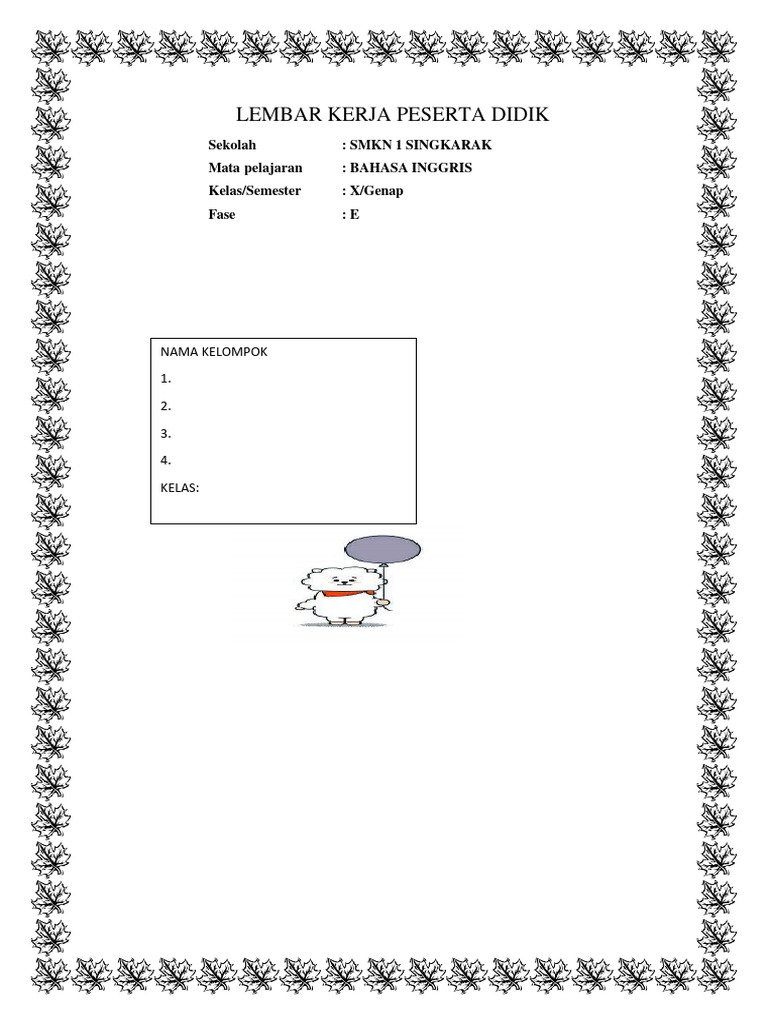 LEMBAR KERJA PESERTA DIDIK

Sekolah : SMKN 1 SINGKARAK
Mata pelajaran : BAHASA INGGRIS
Kelas/Semester : X/Genap
Fase : E

NAMA KELOMPOK
1.
2.
3.
4.
KELAS: